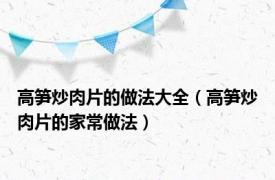 高笋炒肉片的做法大全（高笋炒肉片的家常做法）